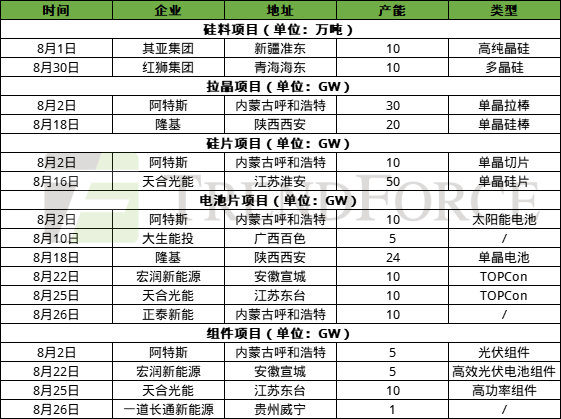 | 时间 | 企业 | 地址 | 产能 | 类型 |
|---|---|---|---|---|
| 硅料项目（单位：万吨） | | | | |
| 8月1日 | 其亚集团 | 新疆准东 | 10 | 高纯晶硅 |
| 8月30日 | 红狮集团 | 青海海东 | 10 | 多晶硅 |
| 拉晶项目（单位：GW） | | | | |
| 8月2日 | 阿特斯 | 内蒙古呼和浩特 | 30 | 单晶拉棒 |
| 8月18日 | 隆基 | 陕西西安 | 20 | 单晶硅棒 |
| 硅片项目（单位：GW） | | | | |
| 8月2日 | 阿特斯 | 内蒙古呼和浩特 | 10 | 单晶切片 |
| 8月16日 | 天合光能 | 江苏淮安 | 50 | 单晶硅片 |
| 电池片项目（单位：GW） | | | | |
| 8月2日 | 阿特斯 | 内蒙古呼和浩特 | 10 | 太阳能电池 |
| 8月10日 | 大生能投 | 广西百色 | 5 | / |
| 8月18日 | 隆基 | 陕西西安 | 24 | 单晶电池 |
| 8月22日 | 宏润新能源 | 安徽宣城 | 10 | TOPCon |
| 8月25日 | 天合光能 | 江苏东台 | 10 | TOPCon |
| 8月26日 | 正泰新能 | 内蒙古呼和浩特 | 10 | / |
| 组件项目（单位：GW） | | | | |
| 8月2日 | 阿特斯 | 内蒙古呼和浩特 | 5 | 光伏组件 |
| 8月22日 | 宏润新能源 | 安徽宣城 | 5 | 高效光伏电池组件 |
| 8月25日 | 天合光能 | 江苏东台 | 10 | 高功率组件 |
| 8月26日 | 一道长通新能源 | 贵州威宁 | 1 | / |

TRENDFORCE